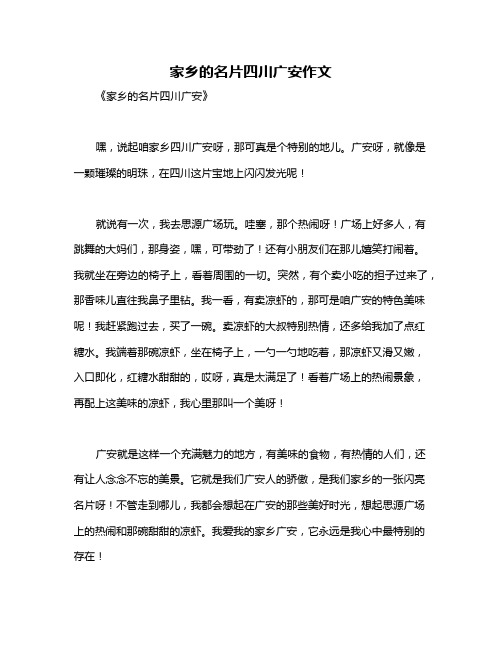 家乡的名片四川广安作文

《家乡的名片四川广安》

嘿，说起咱家乡四川广安呀，那可真是个特别的地儿。广安呀，就像是一颗璀璨的明珠，在四川这片宝地上闪闪发光呢！

就说有一次，我去思源广场玩。哇塞，那个热闹呀！广场上好多人，有跳舞的大妈们，那身姿，嘿，可带劲了！还有小朋友们在那儿嬉笑打闹着。我就坐在旁边的椅子上，看着周围的一切。突然，有个卖小吃的担子过来了，那香味儿直往我鼻子里钻。我一看，有卖凉虾的，那可是咱广安的特色美味呢！我赶紧跑过去，买了一碗。卖凉虾的大叔特别热情，还多给我加了点红糖水。我端着那碗凉虾，坐在椅子上，一勺一勺地吃着，那凉虾又滑又嫩，入口即化，红糖水甜甜的，哎呀，真是太满足了！看着广场上的热闹景象，再配上这美味的凉虾，我心里那叫一个美呀！

广安就是这样一个充满魅力的地方，有美味的食物，有热情的人们，还有让人念念不忘的美景。它就是我们广安人的骄傲，是我们家乡的一张闪亮名片呀！不管走到哪儿，我都会想起在广安的那些美好时光，想起思源广场上的热闹和那碗甜甜的凉虾。我爱我的家乡广安，它永远是我心中最特别的存在！